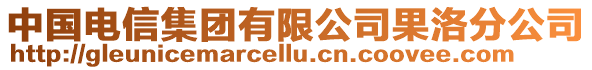 中国电信集团有限公司果洛分公司
http://gleunicemarcellu.cn.coovee.com